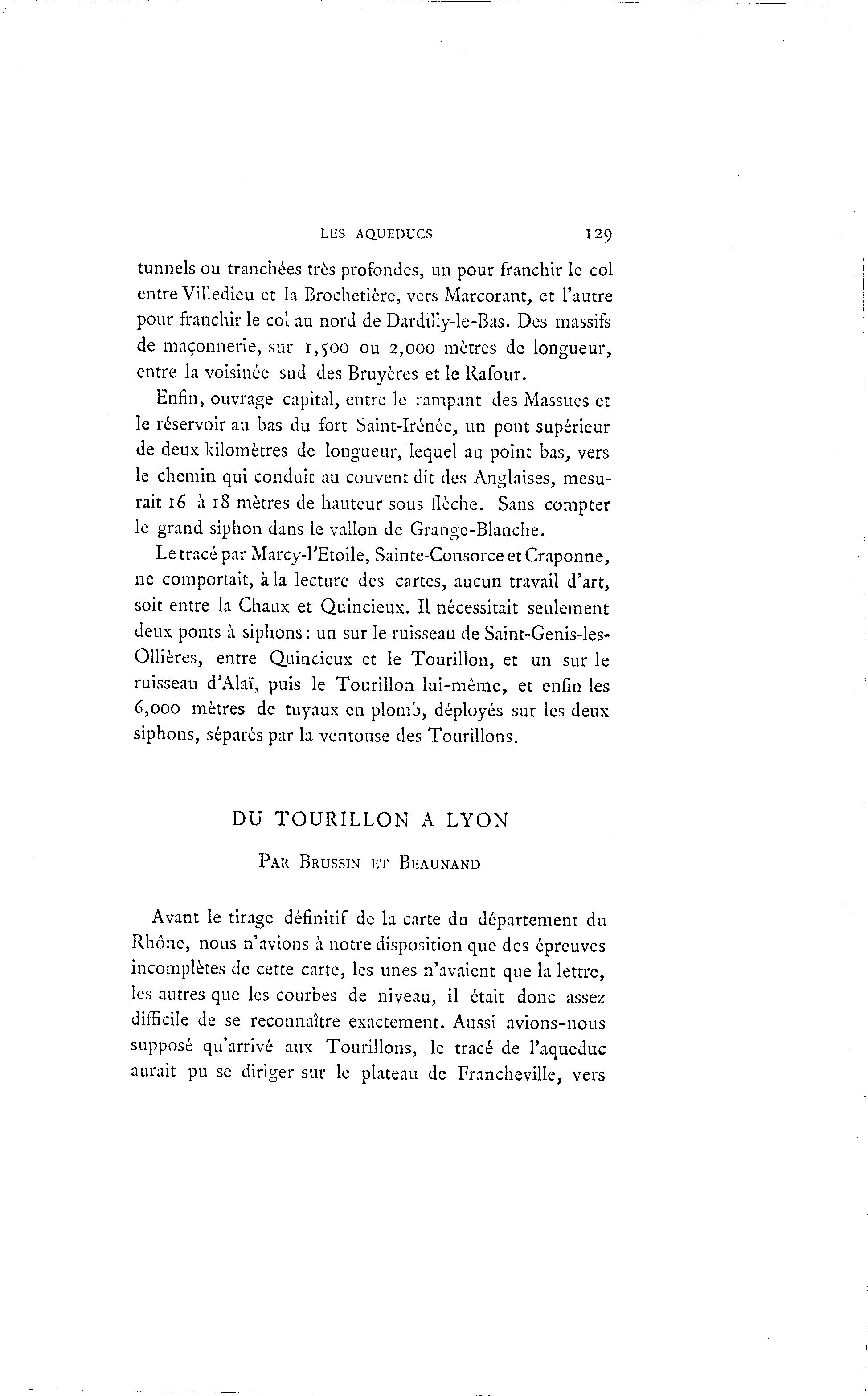 LES AQUEDUCS 129

tunnels ou tranchées très profondes, un pour franchir le col entre Villedieu et la Brochetière, vers Marcorant, et l'autre pour franchir le col au nord de Dardilly-le-Bas. Des massifs de maçonnerie, sur 1,500 ou 2,000 mètres de longueur, entre la voisinée sud des Bruyères et le Rafour.

Enfin, ouvrage capital, entre le rampant des Massues et le réservoir au bas du fort Saint-Irénée, un pont supérieur de deux kilomètres de longueur, lequel au point bas, vers le chemin qui conduit au couvent dit des Anglaises, mesurait 16 à 18 mètres de hauteur sous flèche. Sans compter le grand siphon dans le vallon de Grange-Blanche.

Le tracé par Marcy-l'Etoile, Sainte-Consorce et Craponne, ne comportait, à la lecture des cartes, aucun travail d'art, soit entre la Chaux et Quincieux. Il nécessitait seulement deux ponts à siphons: un sur le ruisseau de Saint-Genis-les-Ollières, entre Quincieux et le Tourillon, et un sur le ruisseau d'Alaï, puis le Tourillon lui-même, et enfin les 6,000 mètres de tuyaux en plomb, déployés sur les deux siphons, séparés par la ventouse des Tourillons.

DU TOURILLON A LYON

PAR BRUSSIN ET BEAUNAND

Avant le tirage définitif de la carte du département du Rhône, nous n'avions à notre disposition que des épreuves incomplètes de cette carte, les unes n'avaient que la lettre, les autres que les courbes de niveau, il était donc assez difficile de se reconnaître exactement. Aussi avions-nous supposé qu'arrivé aux Tourillons, le tracé de l'aqueduc aurait pu se diriger sur le plateau de Francheville, vers